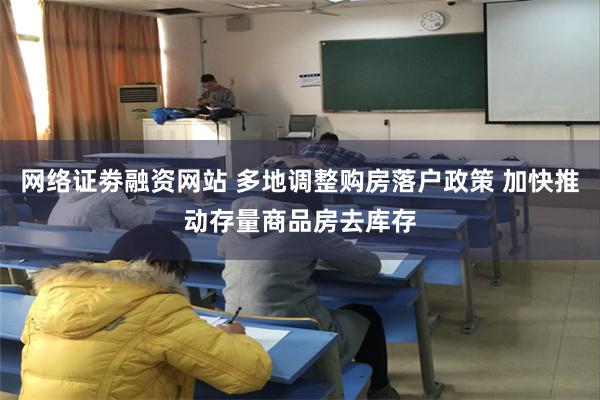 网络证券融资网站 多地调整购房落户政策 加快推动存量商品房去库存